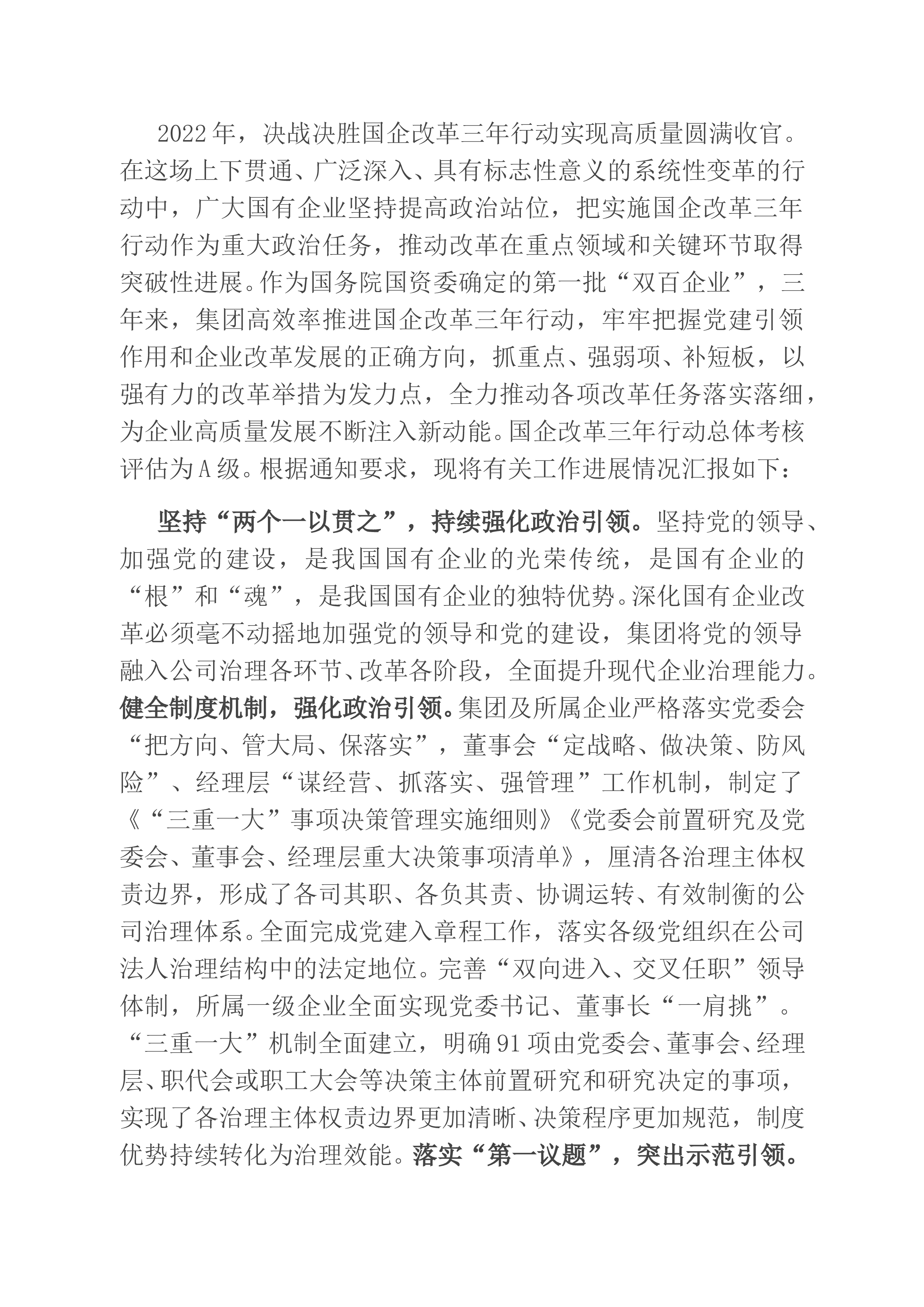 2022年，决战决胜国企改革三年行动实现高质量圆满收官。在这场上下贯通、广泛深入、具有标志性意义的系统性变革的行动中，广大国有企业坚持提高政治站位，把实施国企改革三年行动作为重大政治任务，推动改革在重点领域和关键环节取得突破性进展。作为国务院国资委确定的第一批“双百企业”，三年来，集团高效率推进国企改革三年行动，牢牢把握党建引领作用和企业改革发展的正确方向，抓重点、强弱项、补短板，以强有力的改革举措为发力点，全力推动各项改革任务落实落细，为企业高质量发展不断注入新动能。国企改革三年行动总体考核评估为A级。根据通知要求，现将有关工作进展情况汇报如下：

坚持“两个一以贯之”，持续强化政治引领。坚持党的领导、加强党的建设，是我国国有企业的光荣传统，是国有企业的“根”和“魂”，是我国国有企业的独特优势。深化国有企业改革必须毫不动摇地加强党的领导和党的建设，集团将党的领导融入公司治理各环节、改革各阶段，全面提升现代企业治理能力。健全制度机制，强化政治引领。集团及所属企业严格落实党委会“把方向、管大局、保落实”，董事会“定战略、做决策、防风险”、经理层“谋经营、抓落实、强管理”工作机制，制定了《“三重一大”事项决策管理实施细则》《党委会前置研究及党委会、董事会、经理层重大决策事项清单》，厘清各治理主体权责边界，形成了各司其职、各负其责、协调运转、有效制衡的公司治理体系。全面完成党建入章程工作，落实各级党组织在公司法人治理结构中的法定地位。完善“双向进入、交叉任职”领导体制，所属一级企业全面实现党委书记、董事长“一肩挑”。“三重一大”机制全面建立，明确91项由党委会、董事会、经理层、职代会或职工大会等决策主体前置研究和研究决定的事项，实现了各治理主体权责边界更加清晰、决策程序更加规范，制度优势持续转化为治理效能。落实“第一议题”，突出示范引领。